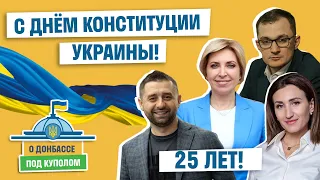 С ДНЁМ КОНСТИТУЦИИ УКРАИНЫ!

О ДОНБАССЕ
ПОД КУПОЛОМ

25 ЛЕТ!